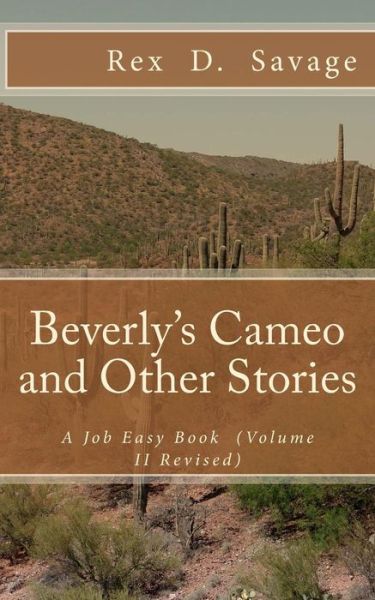 Rex D. Savage

Beverly's Cameo and Other Stories

A Job Easy Book (Volume II Revised)